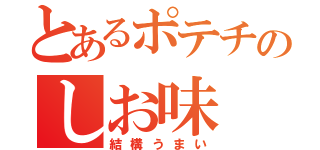 とあるポテチの
しお味
結構うまい